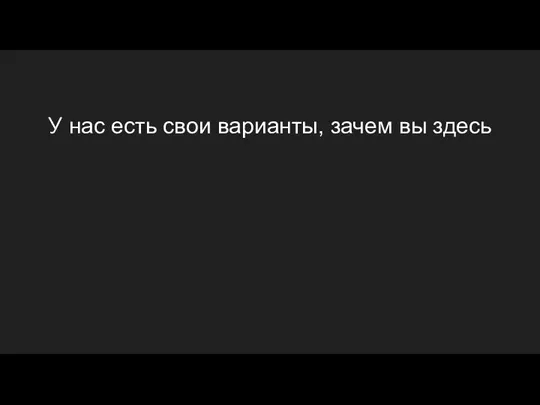 У нас есть свои варианты, зачем вы здесь